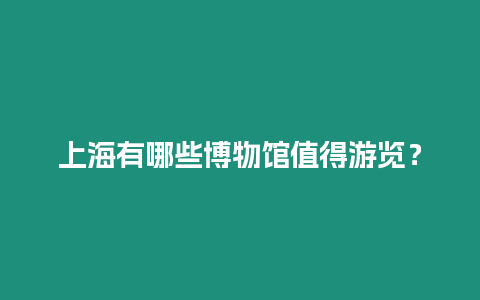 上海有哪些博物馆值得游览？